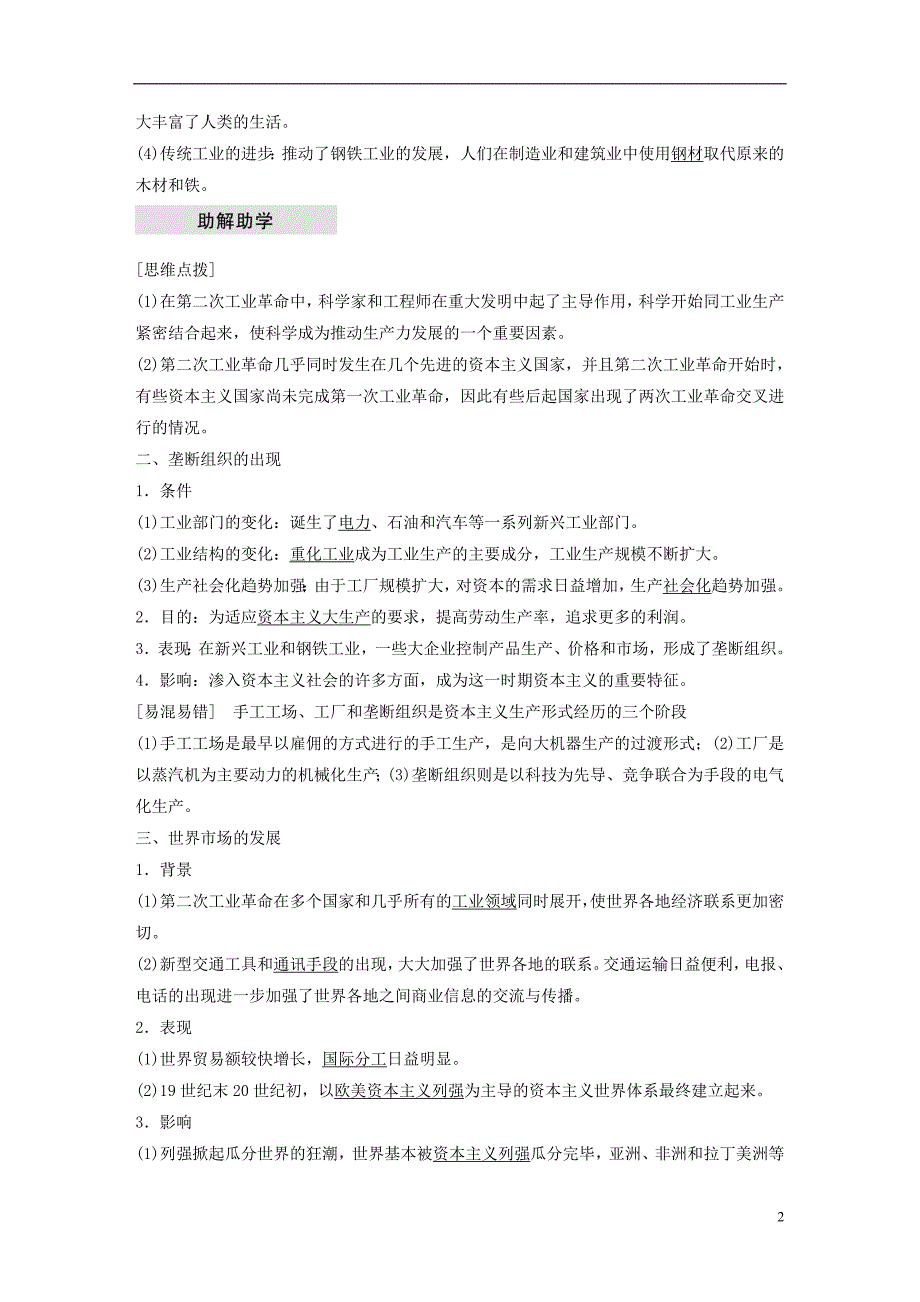 大丰富了人类的生活。

(4)传统工业的进步：推动了钢铁工业的发展，人们在制造业和建筑业中使用钢材取代原来的木材和铁。

助解助学

[思维点拨]

(1)在第二次工业革命中，科学家和工程师在重大发明中起了主导作用，科学开始同工业生产紧密结合起来，使科学成为推动生产力发展的一个重要因素。

(2)第二次工业革命几乎同时发生在几个先进的资本主义国家，并且第二次工业革命开始时，有些资本主义国家尚未完成第一次工业革命，因此有些后起国家出现了两次工业革命交叉进行的情况。

二、垄断组织的出现

1．条件

(1)工业部门的变化：诞生了电力、石油和汽车等一系列新兴工业部门。

(2)工业结构的变化：重化工业成为工业生产的主要成分，工业生产规模不断扩大。

(3)生产社会化趋势加强：由于工厂规模扩大，对资本的需求日益增加，生产社会化趋势加强。

2．目的：为适应资本主义大生产的要求，提高劳动生产率，追求更多的利润。

3．表现：在新兴工业和钢铁工业，一些大企业控制产品生产、价格和市场，形成了垄断组织。

4．影响：渗入资本主义社会的许多方面，成为这一时期资本主义的重要特征。

[易混易错]　手工工场、工厂和垄断组织是资本主义生产形式经历的三个阶段

(1)手工工场是最早以雇佣的方式进行的手工生产，是向大机器生产的过渡形式；(2)工厂是以蒸汽机为主要动力的机械化生产；(3)垄断组织则是以科技为先导、竞争联合为手段的电气化生产。

三、世界市场的发展

1．背景

(1)第二次工业革命在多个国家和几乎所有的工业领域同时展开，使世界各地经济联系更加密切。

(2)新型交通工具和通讯手段的出现，大大加强了世界各地的联系。交通运输日益便利，电报、电话的出现进一步加强了世界各地之间商业信息的交流与传播。

2．表现

(1)世界贸易额较快增长，国际分工日益明显。

(2)19世纪末20世纪初，以欧美资本主义列强为主导的资本主义世界体系最终建立起来。

3．影响

(1)列强掀起瓜分世界的狂潮，世界基本被资本主义列强瓜分完毕，亚洲、非洲和拉丁美洲等

2